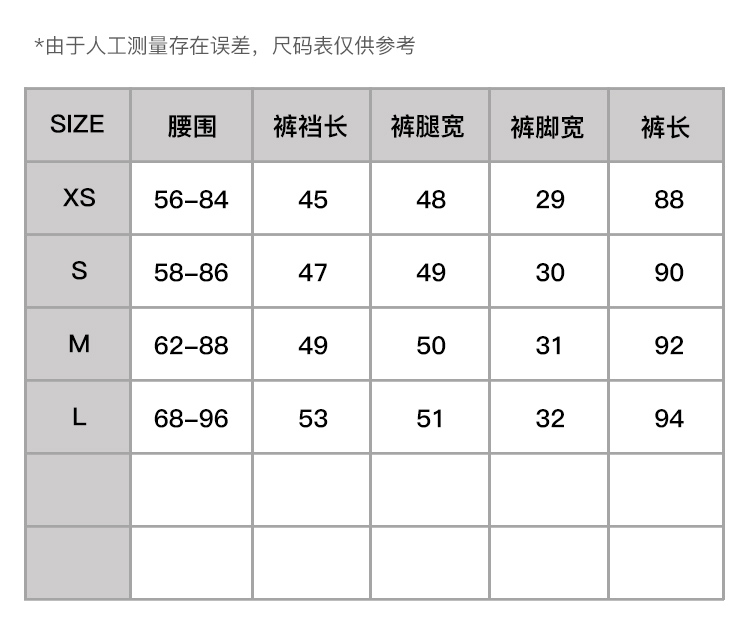 *由于人工测量存在误差，尺码表仅供参考

| SIZE | 腰围 | 裤裆长 | 裤腿宽 | 裤脚宽 | 裤长 |
|---|---|---|---|---|---|
| XS | 56-84 | 45 | 48 | 29 | 88 |
| S | 58-86 | 47 | 49 | 30 | 90 |
| M | 62-88 | 49 | 50 | 31 | 92 |
| L | 68-96 | 53 | 51 | 32 | 94 |
| | | | | | |
| | | | | | |